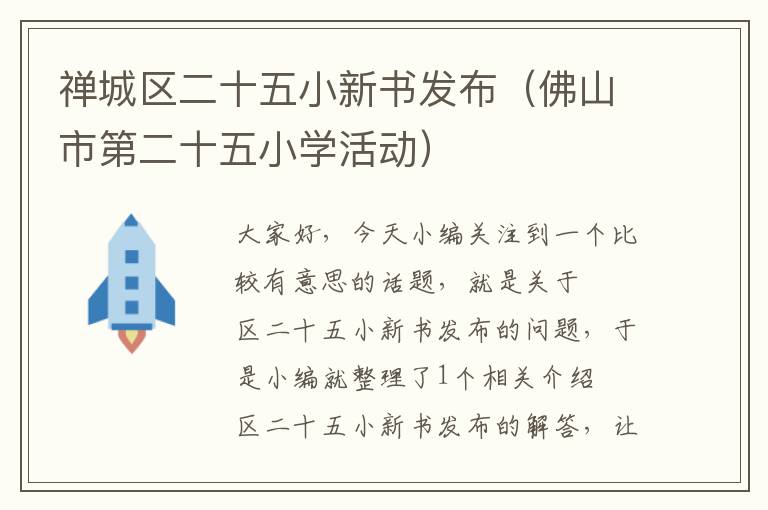 禅城区二十五小新书发布（佛山市第二十五小学活动）

大家好，今天小编关注到一个比较有意思的话题，就是关于区二十五小新书发布的问题，于是小编就整理了1个相关介绍区二十五小新书发布的解答，让